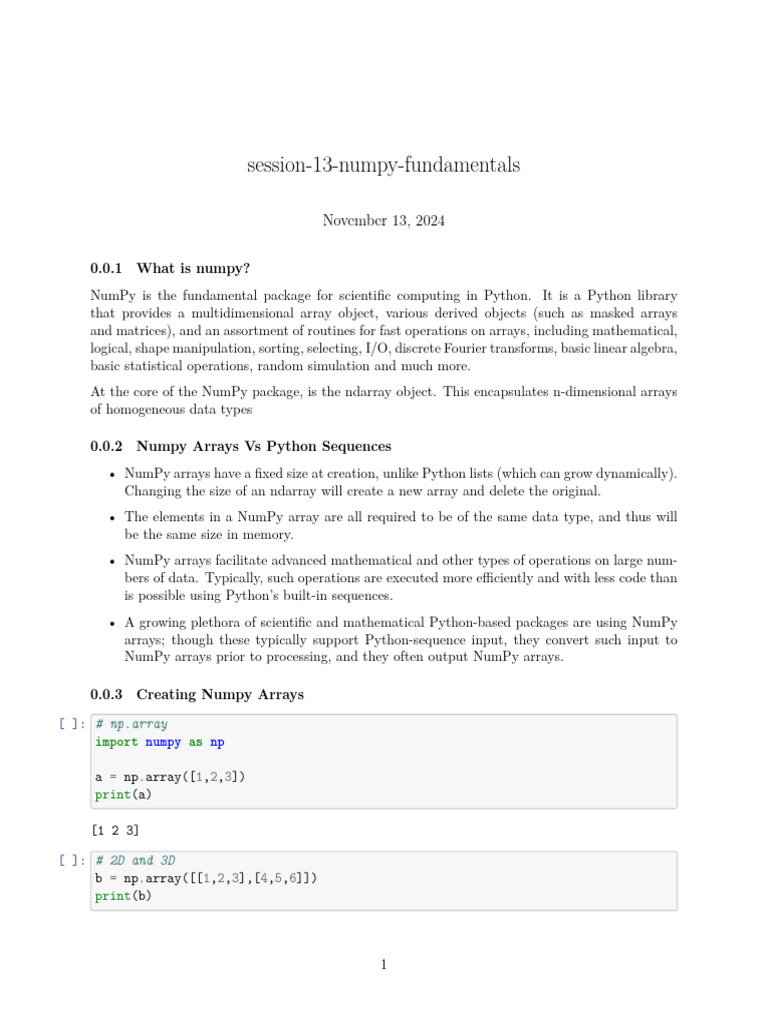 session-13-numpy-fundamentals

November 13, 2024

0.0.1 What is numpy?

NumPy is the fundamental package for scientific computing in Python. It is a Python library that provides a multidimensional array object, various derived objects (such as masked arrays and matrices), and an assortment of routines for fast operations on arrays, including mathematical, logical, shape manipulation, sorting, selecting, I/O, discrete Fourier transforms, basic linear algebra, basic statistical operations, random simulation and much more.

At the core of the NumPy package, is the ndarray object. This encapsulates n-dimensional arrays of homogeneous data types

0.0.2 Numpy Arrays Vs Python Sequences

• NumPy arrays have a fixed size at creation, unlike Python lists (which can grow dynamically). Changing the size of an ndarray will create a new array and delete the original.

• The elements in a NumPy array are all required to be of the same data type, and thus will be the same size in memory.

• NumPy arrays facilitate advanced mathematical and other types of operations on large numbers of data. Typically, such operations are executed more efficiently and with less code than is possible using Python's built-in sequences.

• A growing plethora of scientific and mathematical Python-based packages are using NumPy arrays; though these typically support Python-sequence input, they convert such input to NumPy arrays prior to processing, and they often output NumPy arrays.

0.0.3 Creating Numpy Arrays

[ ]: # np.array
import numpy as np

a = np.array([1,2,3])
print(a)

[1 2 3]

[ ]: # 2D and 3D
b = np.array([[1,2,3],[4,5,6]])
print(b)

1